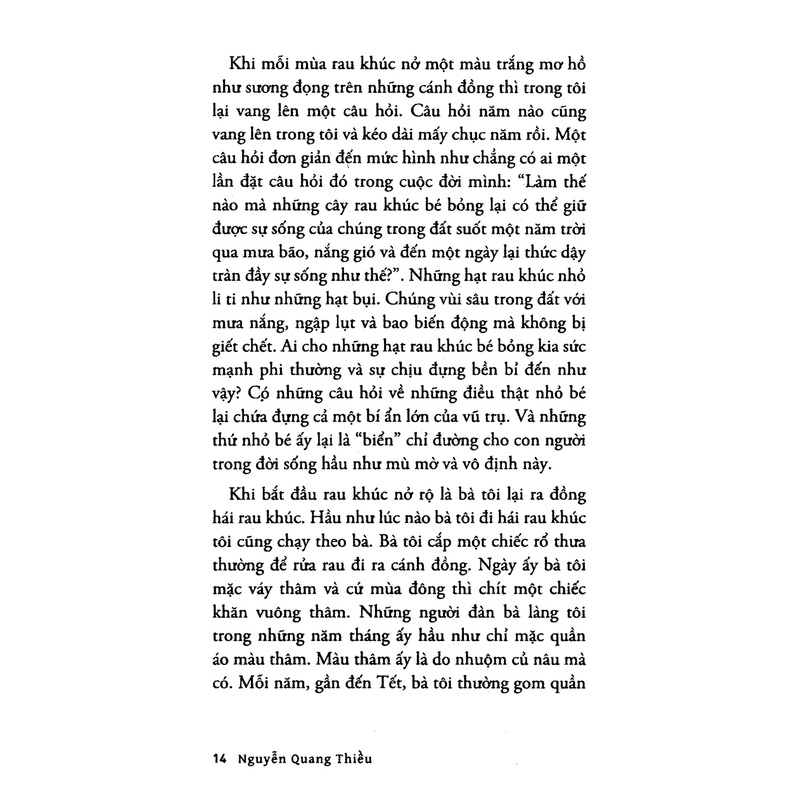 Khi mỗi mùa rau khúc nở một màu trắng mơ hồ như sương đọng trên những cánh đồng thì trong tôi lại vang lên một câu hỏi. Câu hỏi năm nào cũng vang lên trong tôi và kéo dài mấy chục năm rồi. Một câu hỏi đơn giản đến mức hình như chẳng có ai một lần đặt câu hỏi đó trong cuộc đời mình: "Làm thế nào mà những cây rau khúc bé bỏng lại có thể giữ được sự sống của chúng trong đất suốt một năm trời qua mưa bão, nắng gió và đến một ngày lại thức dậy tràn đầy sự sống như thế?". Những hạt rau khúc nhỏ li ti như những hạt bụi. Chúng vùi sâu trong đất với mưa nắng, ngập lụt và bao biến động mà không bị giết chết. Ai cho những hạt rau khúc bé bỏng kia sức mạnh phi thường và sự chịu đựng bền bỉ đến như vậy? Có những câu hỏi về những điều thật nhỏ bé lại chứa đựng cả một bí ẩn lớn của vũ trụ. Và những thứ nhỏ bé ấy lại là "biển" chỉ đường cho con người trong đời sống hầu như mù mờ và vô định này.

Khi bắt đầu rau khúc nở rộ là bà tôi lại ra đồng hái rau khúc. Hầu như lúc nào bà tôi đi hái rau khúc tôi cũng chạy theo bà. Bà tôi cắp một chiếc rổ thưa thường để rửa rau đi ra cánh đồng. Ngày ấy bà tôi mặc váy thâm và cứ mùa đông thì chít một chiếc khăn vuông thâm. Những người đàn bà làng tôi trong những năm tháng ấy hầu như chỉ mặc quần áo màu thâm. Màu thâm ấy là do nhuộm củ nâu mà có. Mỗi năm, gần đến Tết, bà tôi thường gom quần

14 Nguyễn Quang Thiều